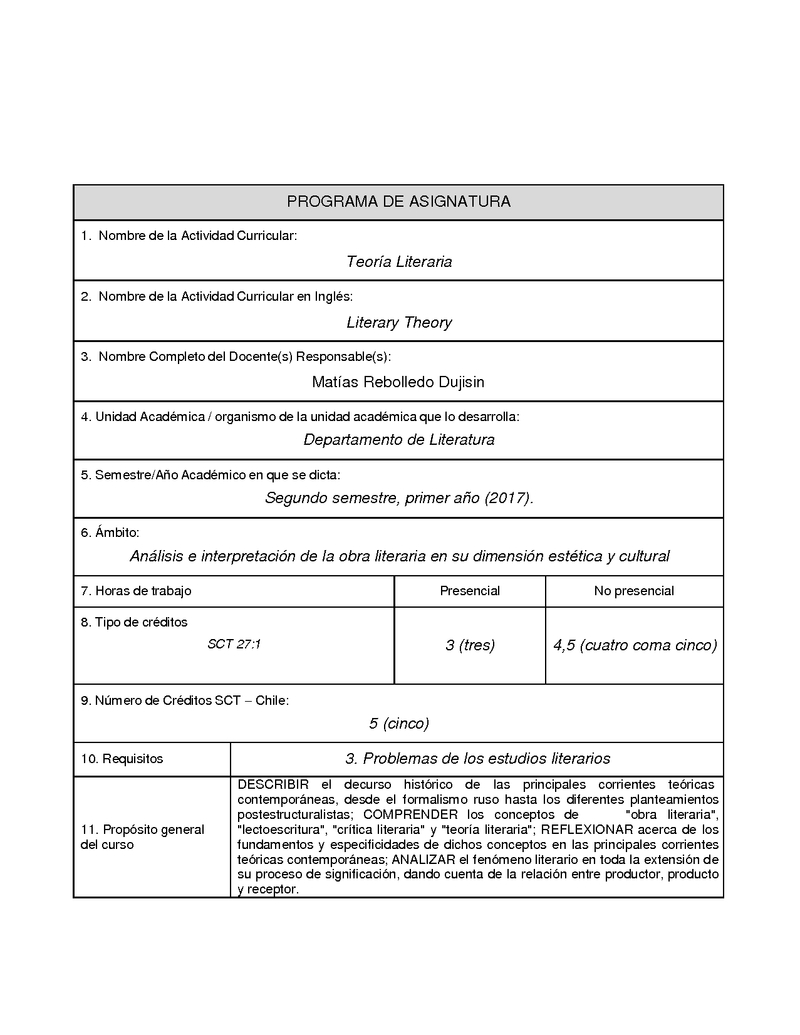 PROGRAMA DE ASIGNATURA

1. Nombre de la Actividad Curricular:

Teoría Literaria

2. Nombre de la Actividad Curricular en Inglés:

Literary Theory

3. Nombre Completo del Docente(s) Responsable(s):

Matías Rebolledo Dujisin

4. Unidad Académica / organismo de la unidad académica que lo desarrolla:

Departamento de Literatura

5. Semestre/Año Académico en que se dicta:

Segundo semestre, primer año (2017).

6. Ámbito:

Análisis e interpretación de la obra literaria en su dimensión estética y cultural

| 7. Horas de trabajo | Presencial | No presencial |
|---|---|---|
| 8. Tipo de créditos SCT 27:1 | 3 (tres) | 4,5 (cuatro coma cinco) |

9. Número de Créditos SCT – Chile:

5 (cinco)

| 10. Requisitos | 3. Problemas de los estudios literarios |
|---|---|
| 11. Propósito general del curso | DESCRIBIR el decurso histórico de las principales corrientes teóricas contemporáneas, desde el formalismo ruso hasta los diferentes planteamientos postestructuralistas; COMPRENDER los conceptos de "obra literaria", "lectoescritura", "crítica literaria" y "teoría literaria"; REFLEXIONAR acerca de los fundamentos y especificidades de dichos conceptos en las principales corrientes teóricas contemporáneas; ANALIZAR el fenómeno literario en toda la extensión de su proceso de significación, dando cuenta de la relación entre productor, producto y receptor. |